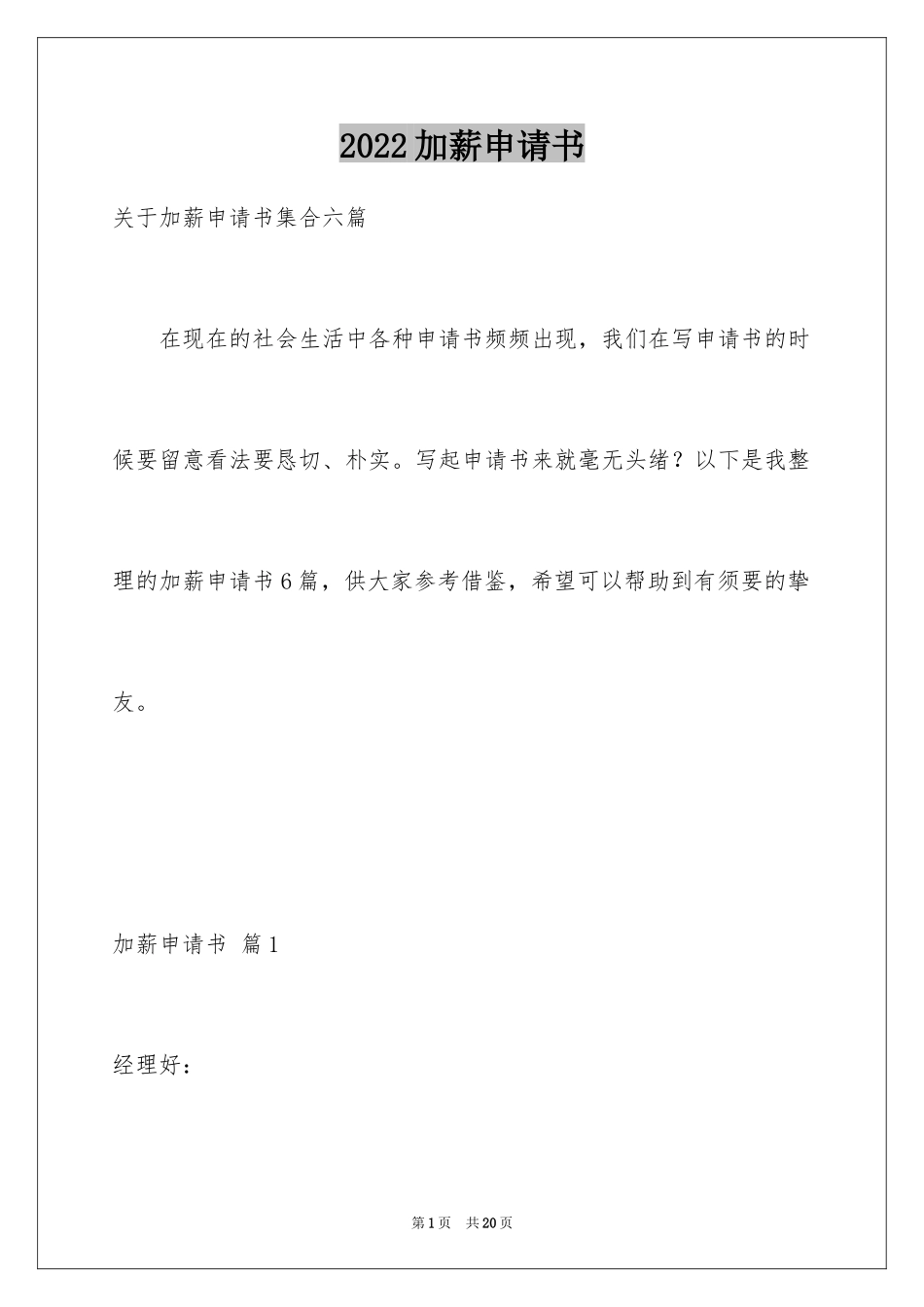 2022加薪申请书

关于加薪申请书集合六篇

在现在的社会生活中各种申请书频频出现，我们在写申请书的时候要留意看法要恳切、朴实。写起申请书来就毫无头绪？以下是我整理的加薪申请书6篇，供大家参考借鉴，希望可以帮助到有须要的挚友。

加薪申请书 篇1

经理好：

第1页 共20页